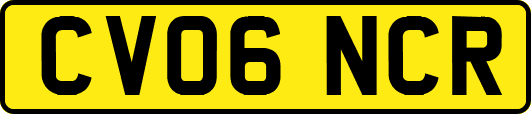 CV06 NCR